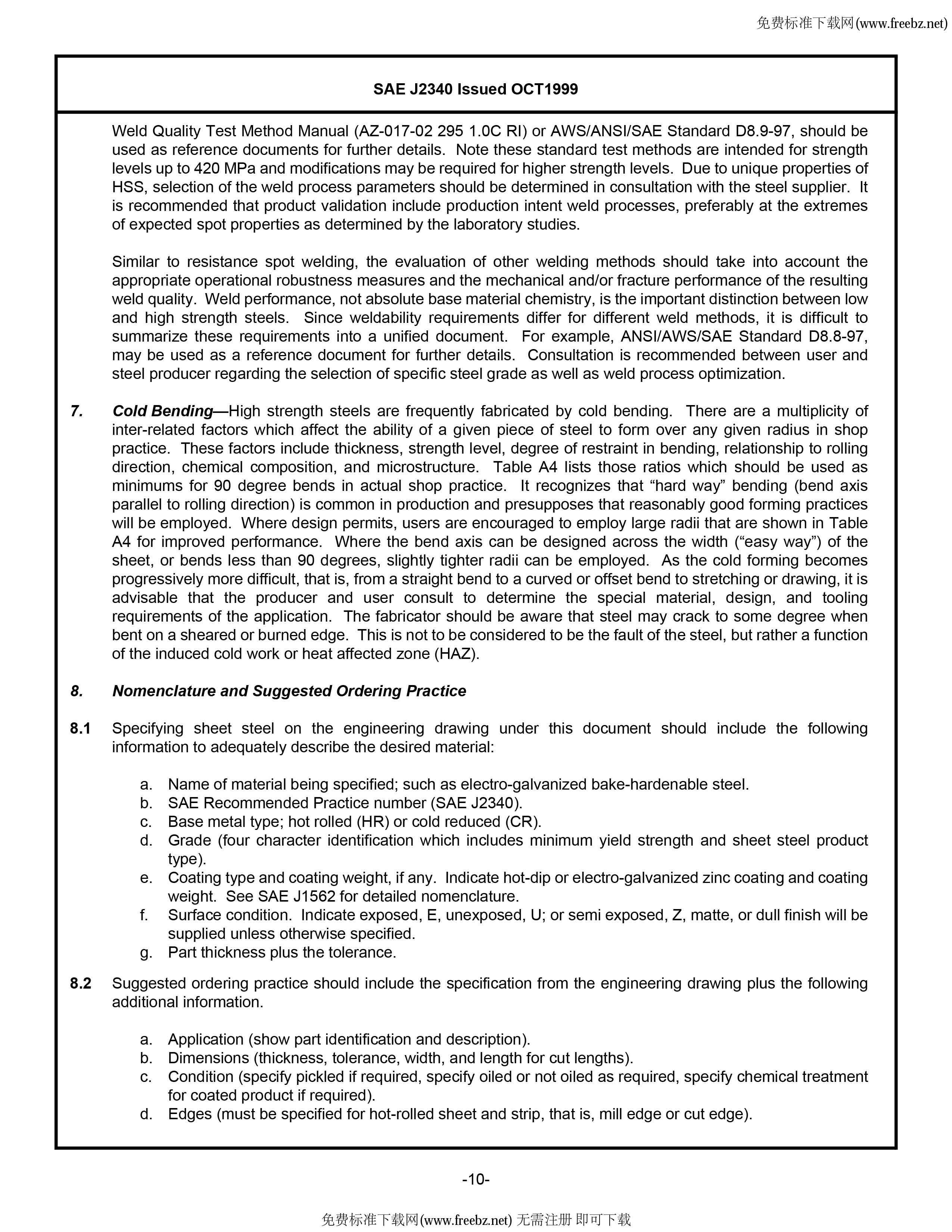 免费标准下载网(www.freebz.net)

SAE J2340 Issued OCT1999

Weld Quality Test Method Manual (AZ-017-02 295 1.0C RI) or AWS/ANSI/SAE Standard D8.9-97, should be used as reference documents for further details. Note these standard test methods are intended for strength levels up to 420 MPa and modifications may be required for higher strength levels. Due to unique properties of HSS, selection of the weld process parameters should be determined in consultation with the steel supplier. It is recommended that product validation include production intent weld processes, preferably at the extremes of expected spot properties as determined by the laboratory studies.

Similar to resistance spot welding, the evaluation of other welding methods should take into account the appropriate operational robustness measures and the mechanical and/or fracture performance of the resulting weld quality. Weld performance, not absolute base material chemistry, is the important distinction between low and high strength steels. Since weldability requirements differ for different weld methods, it is difficult to summarize these requirements into a unified document. For example, ANSI/AWS/SAE Standard D8.8-97, may be used as a reference document for further details. Consultation is recommended between user and steel producer regarding the selection of specific steel grade as well as weld process optimization.

7. Cold Bending—High strength steels are frequently fabricated by cold bending. There are a multiplicity of inter-related factors which affect the ability of a given piece of steel to form over any given radius in shop practice. These factors include thickness, strength level, degree of restraint in bending, relationship to rolling direction, chemical composition, and microstructure. Table A4 lists those ratios which should be used as minimums for 90 degree bends in actual shop practice. It recognizes that “hard way” bending (bend axis parallel to rolling direction) is common in production and presupposes that reasonably good forming practices will be employed. Where design permits, users are encouraged to employ large radii that are shown in Table A4 for improved performance. Where the bend axis can be designed across the width (“easy way”) of the sheet, or bends less than 90 degrees, slightly tighter radii can be employed. As the cold forming becomes progressively more difficult, that is, from a straight bend to a curved or offset bend to stretching or drawing, it is advisable that the producer and user consult to determine the special material, design, and tooling requirements of the application. The fabricator should be aware that steel may crack to some degree when bent on a sheared or burned edge. This is not to be considered to be the fault of the steel, but rather a function of the induced cold work or heat affected zone (HAZ).

8. Nomenclature and Suggested Ordering Practice

8.1 Specifying sheet steel on the engineering drawing under this document should include the following information to adequately describe the desired material:

a. Name of material being specified; such as electro-galvanized bake-hardenable steel.
b. SAE Recommended Practice number (SAE J2340).
c. Base metal type; hot rolled (HR) or cold reduced (CR).
d. Grade (four character identification which includes minimum yield strength and sheet steel product type).
e. Coating type and coating weight, if any. Indicate hot-dip or electro-galvanized zinc coating and coating weight. See SAE J1562 for detailed nomenclature.
f. Surface condition. Indicate exposed, E, unexposed, U; or semi exposed, Z, matte, or dull finish will be supplied unless otherwise specified.
g. Part thickness plus the tolerance.

8.2 Suggested ordering practice should include the specification from the engineering drawing plus the following additional information.

a. Application (show part identification and description).
b. Dimensions (thickness, tolerance, width, and length for cut lengths).
c. Condition (specify pickled if required, specify oiled or not oiled as required, specify chemical treatment for coated product if required).
d. Edges (must be specified for hot-rolled sheet and strip, that is, mill edge or cut edge).

-10-

免费标准下载网(www.freebz.net) 无需注册 即可下载